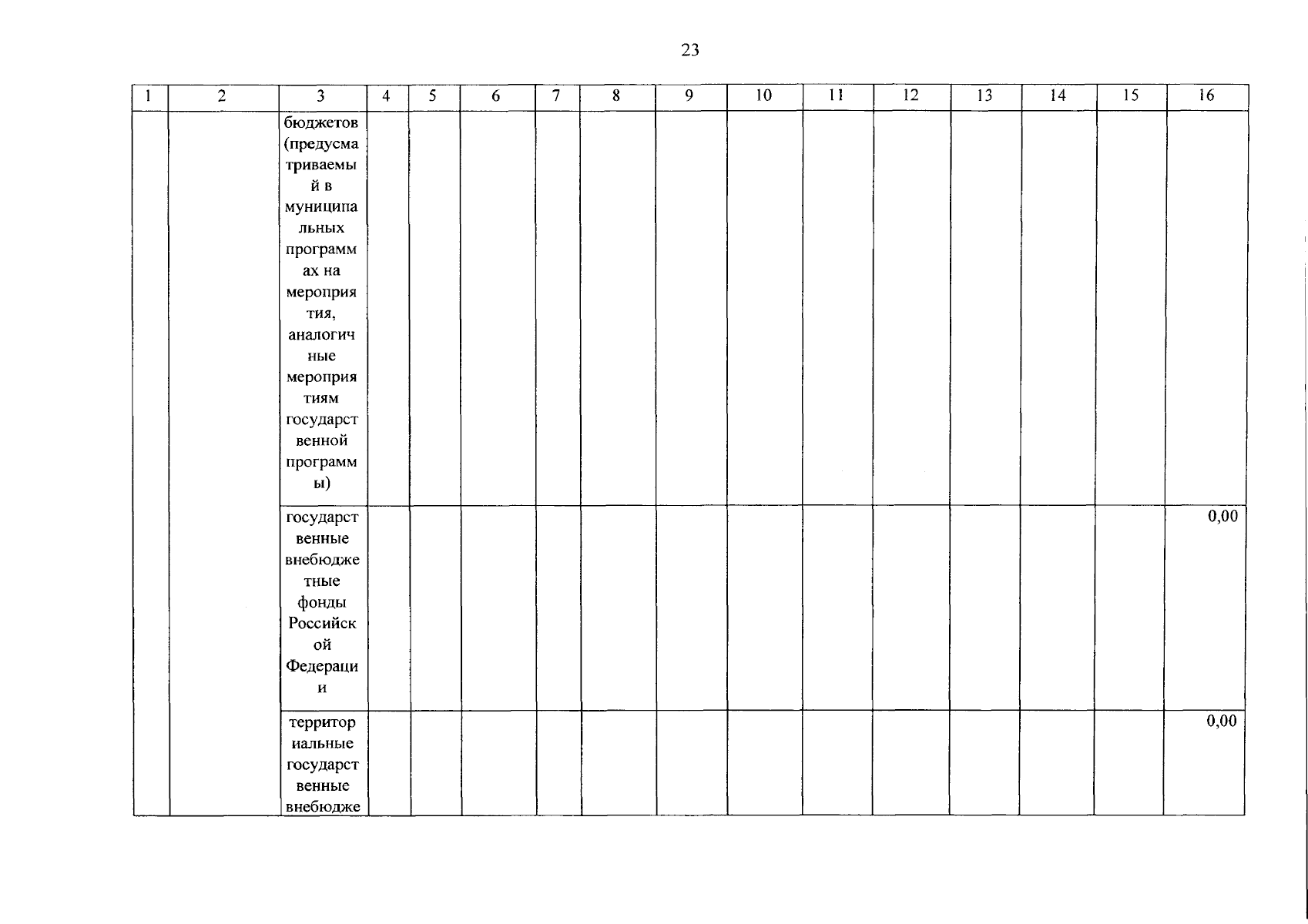 23

| 1 | 2 | 3 | 4 | 5 | 6 | 7 | 8 | 9 | 10 | 11 | 12 | 13 | 14 | 15 | 16 |
|---|---|---|---|---|---|---|---|---|---|---|---|---|---|---|---|
|  |  | бюджетов (предусматриваемый в муниципальных программах на мероприятия, аналогичные мероприятиям государственной программы) |  |  |  |  |  |  |  |  |  |  |  |  |  |
|  |  | государственные внебюджетные фонды Российской Федерации |  |  |  |  |  |  |  |  |  |  |  |  | 0,00 |
|  |  | территориальные государственные внебюдже |  |  |  |  |  |  |  |  |  |  |  |  | 0,00 |